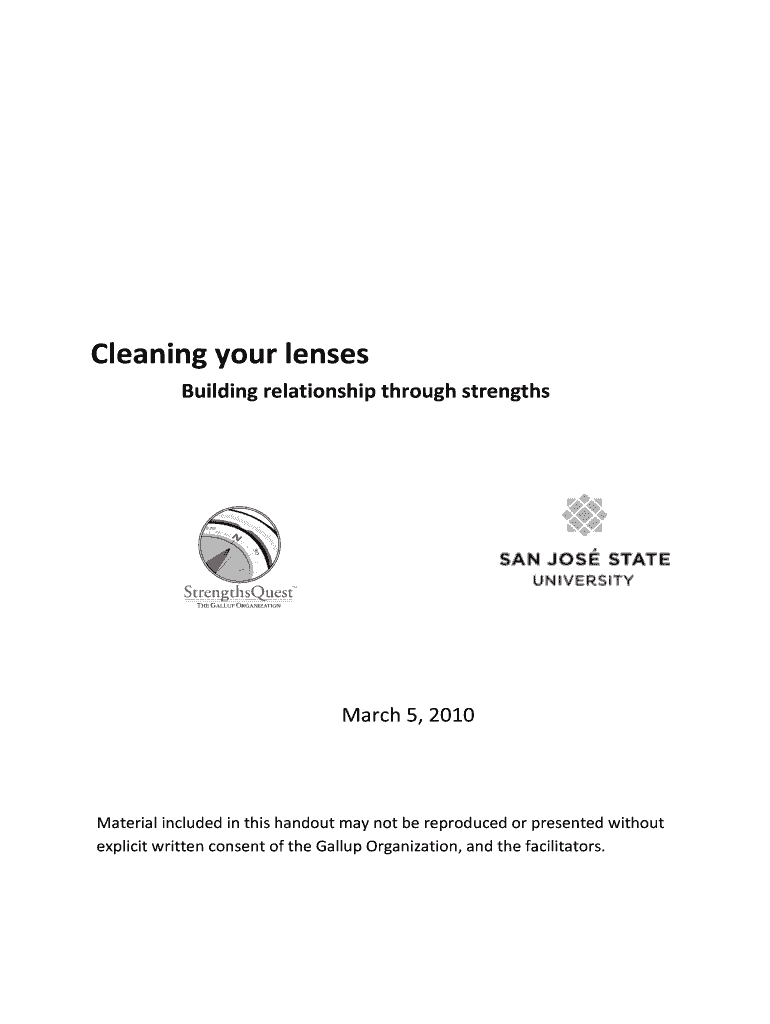 Cleaning your lenses

Building relationship through strengths

N

StrengthsQuest™
THE GALLUP ORGANIZATION

SAN JOSÉ STATE
UNIVERSITY

March 5, 2010

Material included in this handout may not be reproduced or presented without explicit written consent of the Gallup Organization, and the facilitators.